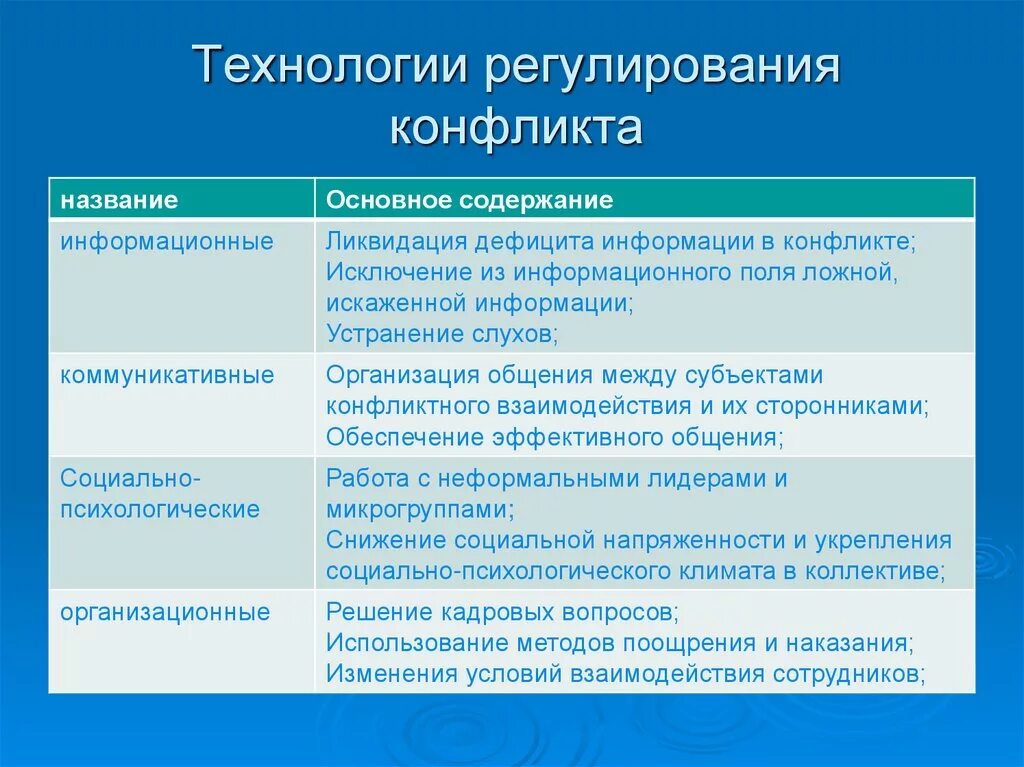 Технологии регулирования конфликта

| название | Основное содержание |
|---|---|
| информационные | Ликвидация дефицита информации в конфликте; Исключение из информационного поля ложной, искаженной информации; Устранение слухов; |
| коммуникативные | Организация общения между субъектами конфликтного взаимодействия и их сторонниками; Обеспечение эффективного общения; |
| Социально-психологические | Работа с неформальными лидерами и микрогруппами; Снижение социальной напряженности и укрепления социально-психологического климата в коллективе; |
| организационные | Решение кадровых вопросов; Использование методов поощрения и наказания; Изменения условий взаимодействия сотрудников; |